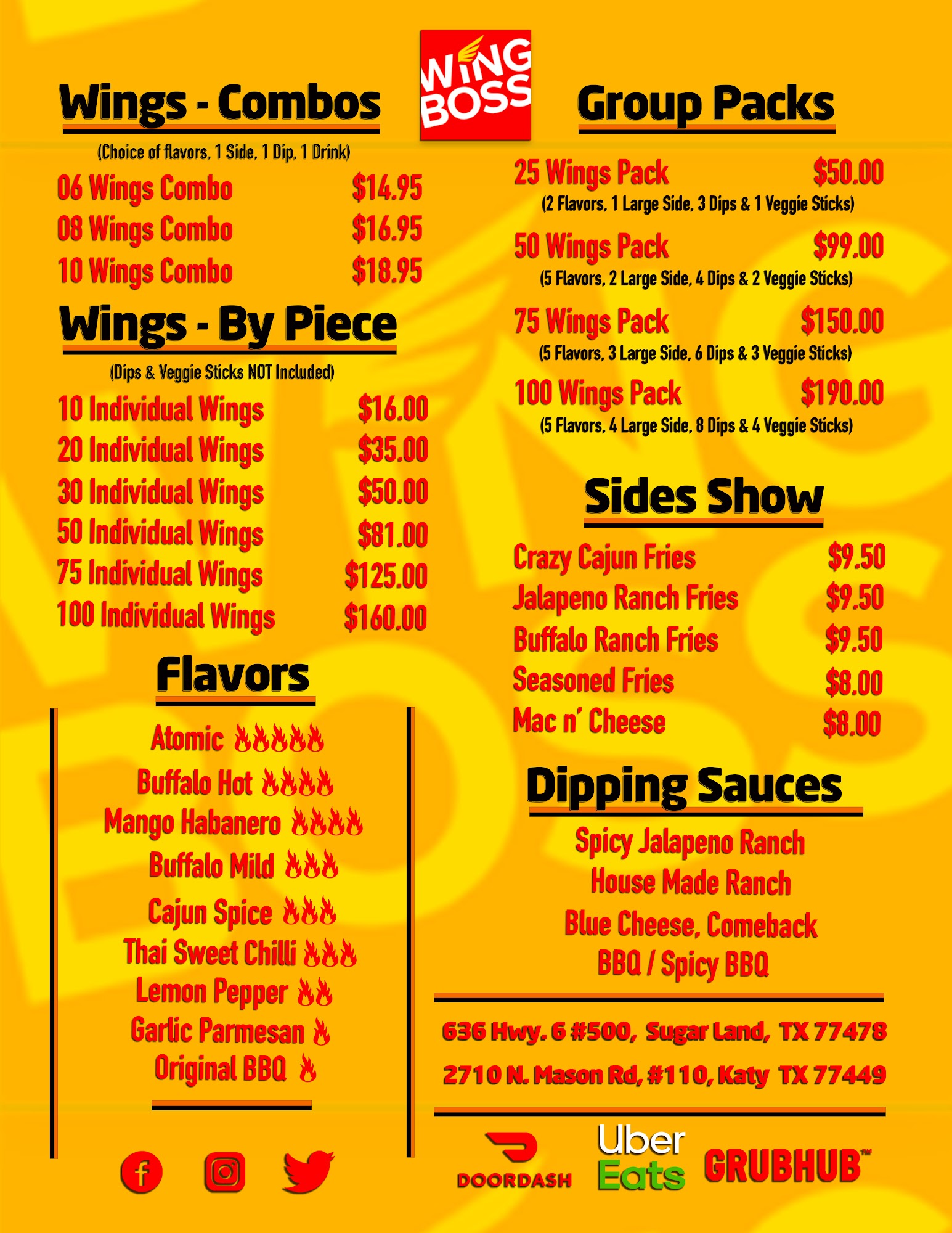 WING BOSS

Wings - Combos

(Choice of flavors, 1 Side, 1 Dip, 1 Drink)

06 Wings Combo $14.95
08 Wings Combo $16.95
10 Wings Combo $18.95

Wings - By Piece

(Dips & Veggie Sticks NOT Included)

10 Individual Wings $16.00
20 Individual Wings $35.00
30 Individual Wings $50.00
50 Individual Wings $81.00
75 Individual Wings $125.00
100 Individual Wings $160.00

Flavors

Atomic
Buffalo Hot
Mango Habanero
Buffalo Mild
Cajun Spice
Thai Sweet Chilli
Lemon Pepper
Garlic Parmesan
Original BBQ

Group Packs

25 Wings Pack $50.00
(2 Flavors, 1 Large Side, 3 Dips & 1 Veggie Sticks)

50 Wings Pack $99.00
(5 Flavors, 2 Large Side, 4 Dips & 2 Veggie Sticks)

75 Wings Pack $150.00
(5 Flavors, 3 Large Side, 6 Dips & 3 Veggie Sticks)

100 Wings Pack $190.00
(5 Flavors, 4 Large Side, 8 Dips & 4 Veggie Sticks)

Sides Show

Crazy Cajun Fries $9.50
Jalapeno Ranch Fries $9.50
Buffalo Ranch Fries $9.50
Seasoned Fries $8.00
Mac n' Cheese $8.00

Dipping Sauces

Spicy Jalapeno Ranch
House Made Ranch
Blue Cheese, Comeback
BBQ / Spicy BBQ

636 Hwy. 6 #500, Sugar Land, TX 77478
2710 N. Mason Rd, #110, Katy TX 77449

DOORDASH
Uber Eats
GRUBHUB™